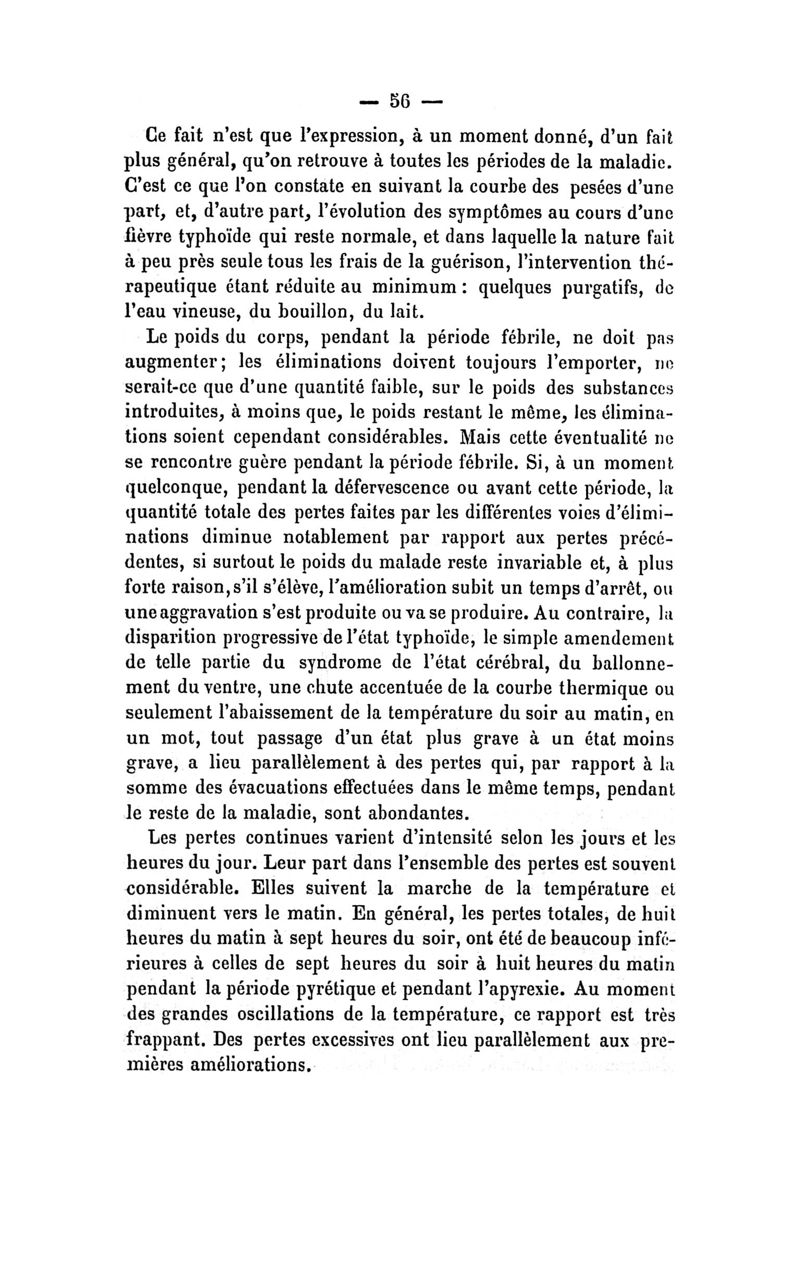 — 56 —

Ce fait n'est que l'expression, à un moment donné, d'un fait plus général, qu'on retrouve à toutes les périodes de la maladie. C'est ce que l'on constate en suivant la courbe des pesées d'une part, et, d'autre part, l'évolution des symptômes au cours d'une fièvre typhoïde qui reste normale, et dans laquelle la nature fait à peu près seule tous les frais de la guérison, l'intervention thérapeutique étant réduite au minimum : quelques purgatifs, de l'eau vineuse, du bouillon, du lait.

Le poids du corps, pendant la période fébrile, ne doit pas augmenter; les éliminations doivent toujours l'emporter, ne serait-ce que d'une quantité faible, sur le poids des substances introduites, à moins que, le poids restant le même, les éliminations soient cependant considérables. Mais cette éventualité ne se rencontre guère pendant la période fébrile. Si, à un moment quelconque, pendant la défervescence ou avant cette période, la quantité totale des pertes faites par les différentes voies d'éliminations diminue notablement par rapport aux pertes précédentes, si surtout le poids du malade reste invariable et, à plus forte raison, s'il s'élève, l'amélioration subit un temps d'arrêt, ou une aggravation s'est produite ou va se produire. Au contraire, la disparition progressive de l'état typhoïde, le simple amendement de telle partie du syndrome de l'état cérébral, du ballonnement du ventre, une chute accentuée de la courbe thermique ou seulement l'abaissement de la température du soir au matin, en un mot, tout passage d'un état plus grave à un état moins grave, a lieu parallèlement à des pertes qui, par rapport à la somme des évacuations effectuées dans le même temps, pendant le reste de la maladie, sont abondantes.

Les pertes continues varient d'intensité selon les jours et les heures du jour. Leur part dans l'ensemble des pertes est souvent considérable. Elles suivent la marche de la température et diminuent vers le matin. En général, les pertes totales, de huit heures du matin à sept heures du soir, ont été de beaucoup inférieures à celles de sept heures du soir à huit heures du matin pendant la période pyrétique et pendant l'apyrexie. Au moment des grandes oscillations de la température, ce rapport est très frappant. Des pertes excessives ont lieu parallèlement aux premières améliorations.